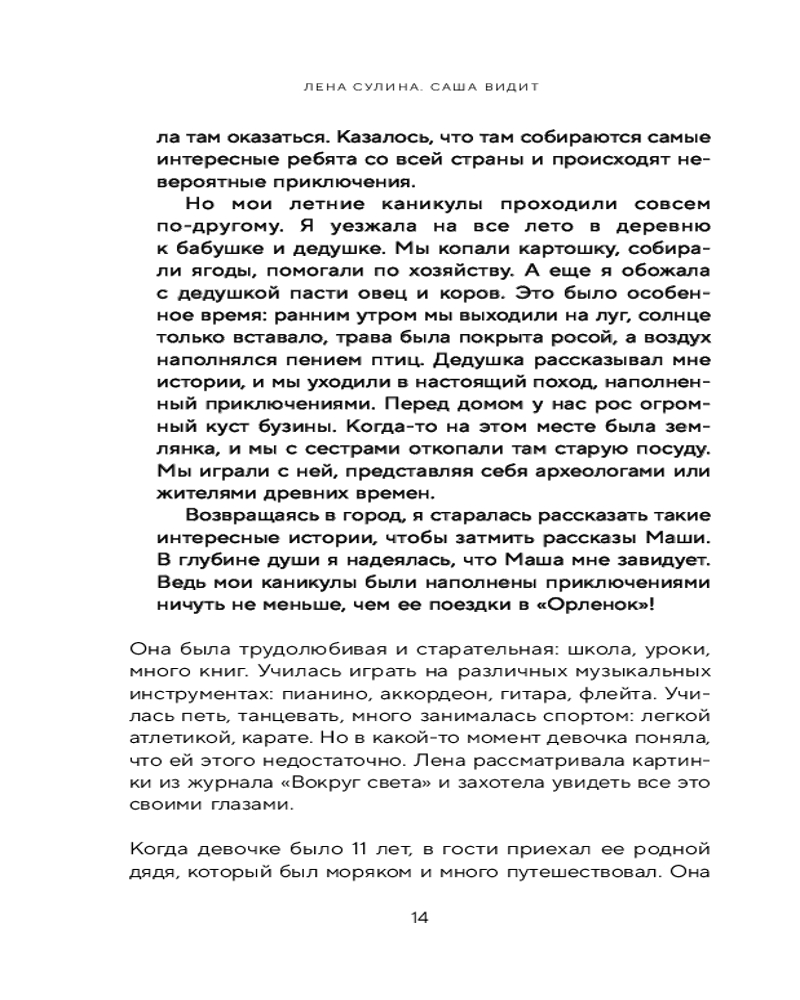 ЛЕНА СУЛИНА. САША ВИДИТ

ла там оказаться. Казалось, что там собираются самые интересные ребята со всей страны и происходят невероятные приключения.

Но мои летние каникулы проходили совсем по-другому. Я уезжала на все лето в деревню к бабушке и дедушке. Мы копали картошку, собирали ягоды, помогали по хозяйству. А еще я обожала с дедушкой пасти овец и коров. Это было особенное время: ранним утром мы выходили на луг, солнце только вставало, трава была покрыта росой, а воздух наполнялся пением птиц. Дедушка рассказывал мне истории, и мы уходили в настоящий поход, наполненный приключениями. Перед домом у нас рос огромный куст бузины. Когда-то на этом месте была землянка, и мы с сестрами откопали там старую посуду. Мы играли с ней, представляя себя археологами или жителями древних времен.

Возвращаясь в город, я старалась рассказать такие интересные истории, чтобы затмить рассказы Маши. В глубине души я надеялась, что Маша мне завидует. Ведь мои каникулы были наполнены приключениями ничуть не меньше, чем ее поездки в «Орленок»!

Она была трудолюбивая и старательная: школа, уроки, много книг. Училась играть на различных музыкальных инструментах: пианино, аккордеон, гитара, флейта. Училась петь, танцевать, много занималась спортом: легкой атлетикой, карате. Но в какой-то момент девочка поняла, что ей этого недостаточно. Лена рассматривала картинки из журнала «Вокруг света» и захотела увидеть все это своими глазами.

Когда девочке было 11 лет, в гости приехал ее родной дядя, который был моряком и много путешествовал. Она

14